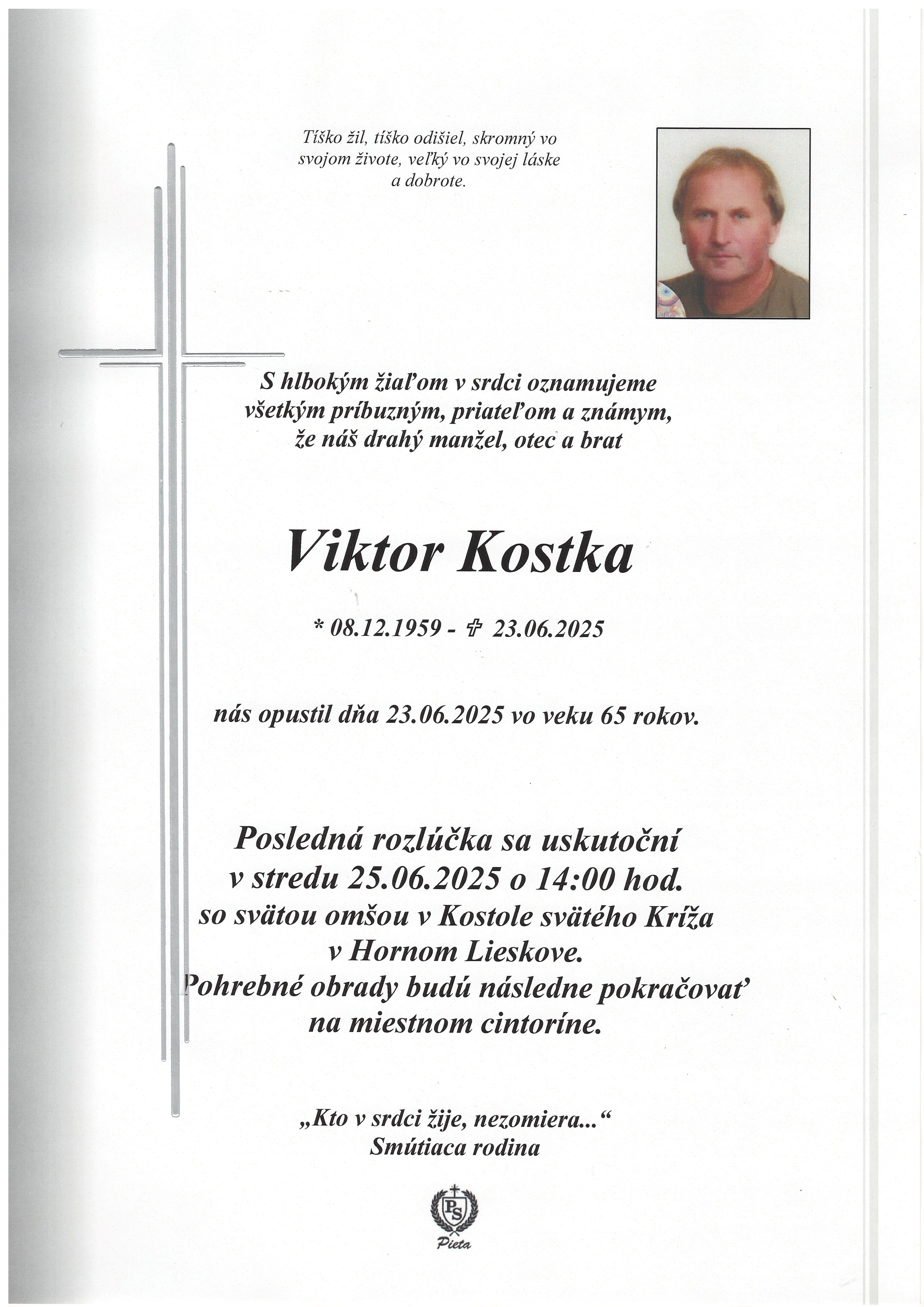 Tíško žil, tíško odišiel, skromný vo svojom živote, veľký vo svojej láske a dobrote.

S hlbokým žiaľom v srdci oznamujeme všetkým príbuzným, priateľom a známym, že náš drahý manžel, otec a brat

Viktor Kostka

* 08.12.1959 - ✞ 23.06.2025

nás opustil dňa 23.06.2025 vo veku 65 rokov.

Posledná rozlúčka sa uskutoční v stredu 25.06.2025 o 14:00 hod. so svätou omšou v Kostole svätého Kríža v Hornom Lieskove. Pohrebné obrady budú následne pokračovať na miestnom cintoríne.

„Kto v srdci žije, nezomiera...“
Smútiaca rodina

PS
Pieta